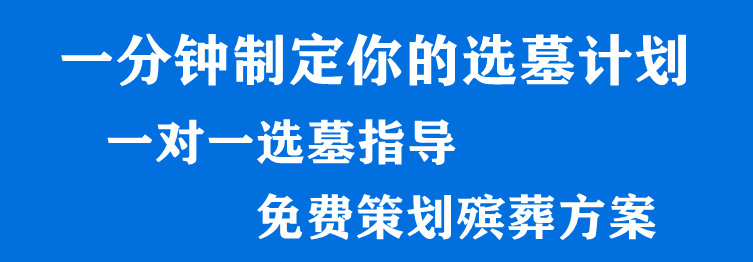 一分钟制定你的选墓计划

一对一选墓指导

免费策划殡葬方案